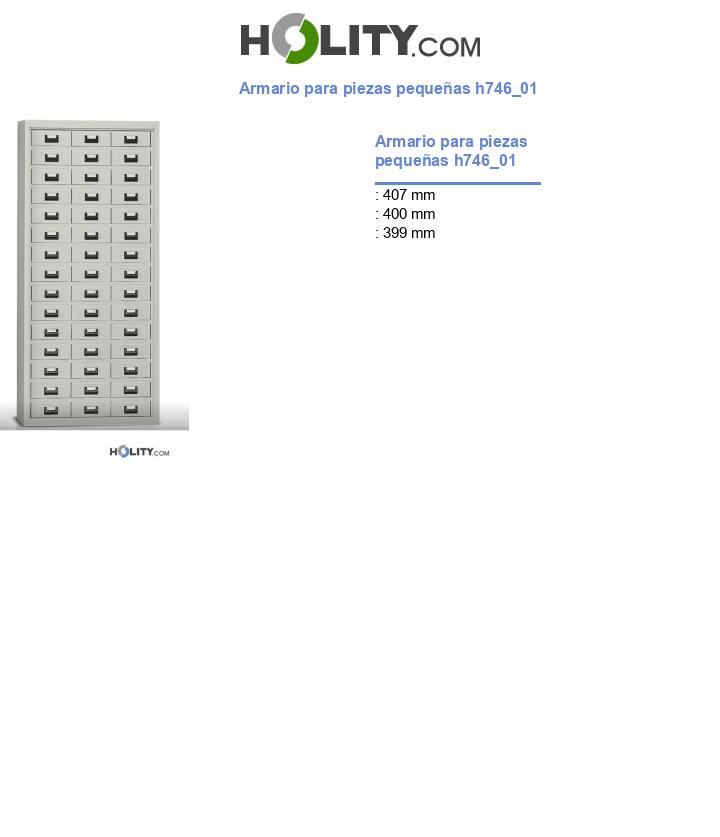 HOLITY.COM

Armario para piezas pequeñas h746_01

HOLITY.COM

Armario para piezas pequeñas h746_01

: 407 mm
: 400 mm
: 399 mm